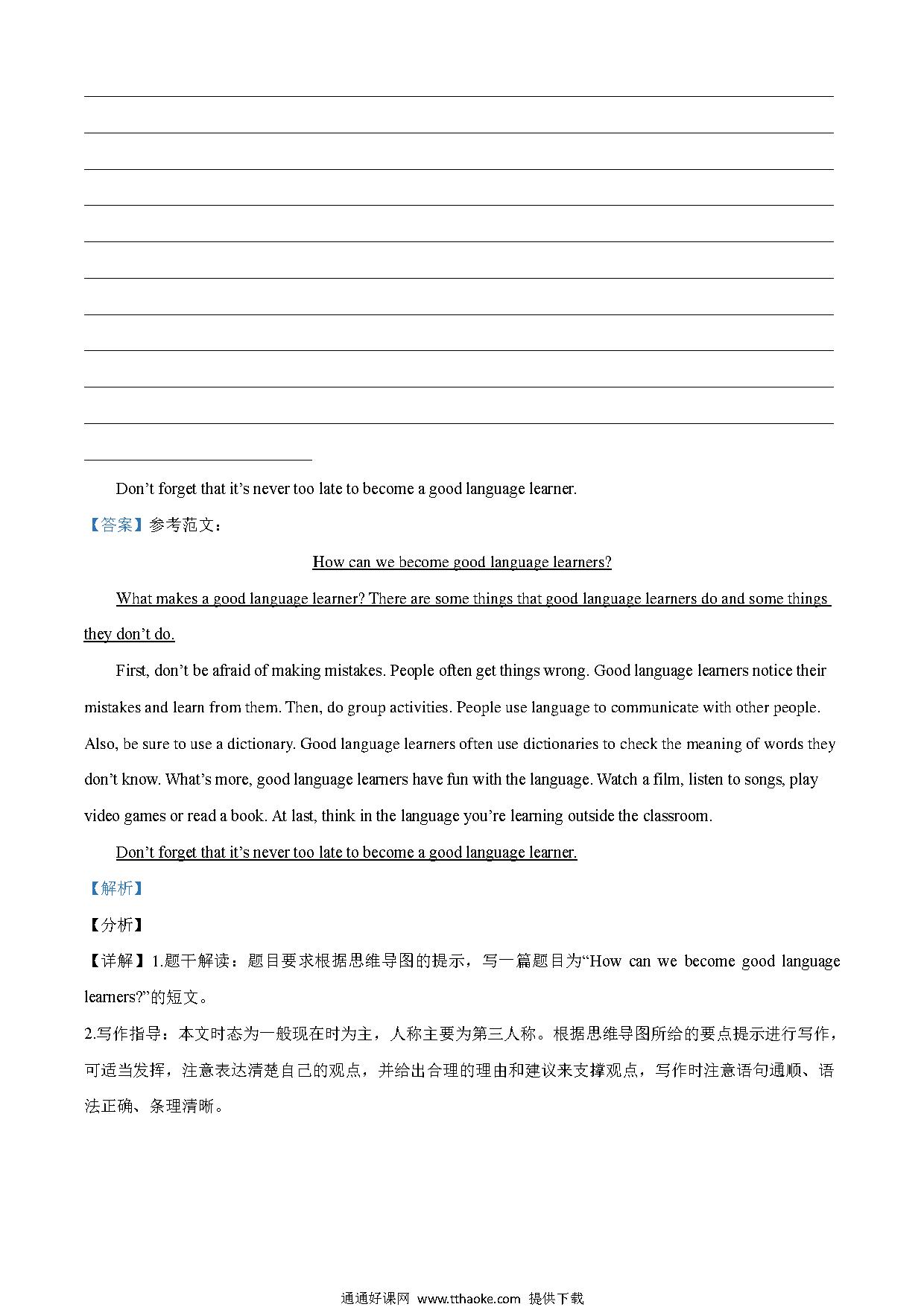 Don’t forget that it’s never too late to become a good language learner.

【答案】参考范文：

How can we become good language learners?

What makes a good language learner? There are some things that good language learners do and some things they don’t do.

First, don’t be afraid of making mistakes. People often get things wrong. Good language learners notice their mistakes and learn from them. Then, do group activities. People use language to communicate with other people. Also, be sure to use a dictionary. Good language learners often use dictionaries to check the meaning of words they don’t know. What’s more, good language learners have fun with the language. Watch a film, listen to songs, play video games or read a book. At last, think in the language you’re learning outside the classroom.

Don’t forget that it’s never too late to become a good language learner.

【解析】

【分析】

【详解】1.题干解读：题目要求根据思维导图的提示，写一篇题目为“How can we become good language learners?”的短文。

2.写作指导：本文时态为一般现在时为主，人称主要为第三人称。根据思维导图所给的要点提示进行写作，可适当发挥，注意表达清楚自己的观点，并给出合理的理由和建议来支撑观点，写作时注意语句通顺、语法正确、条理清晰。

通通好课网 www.tthaoke.com 提供下载